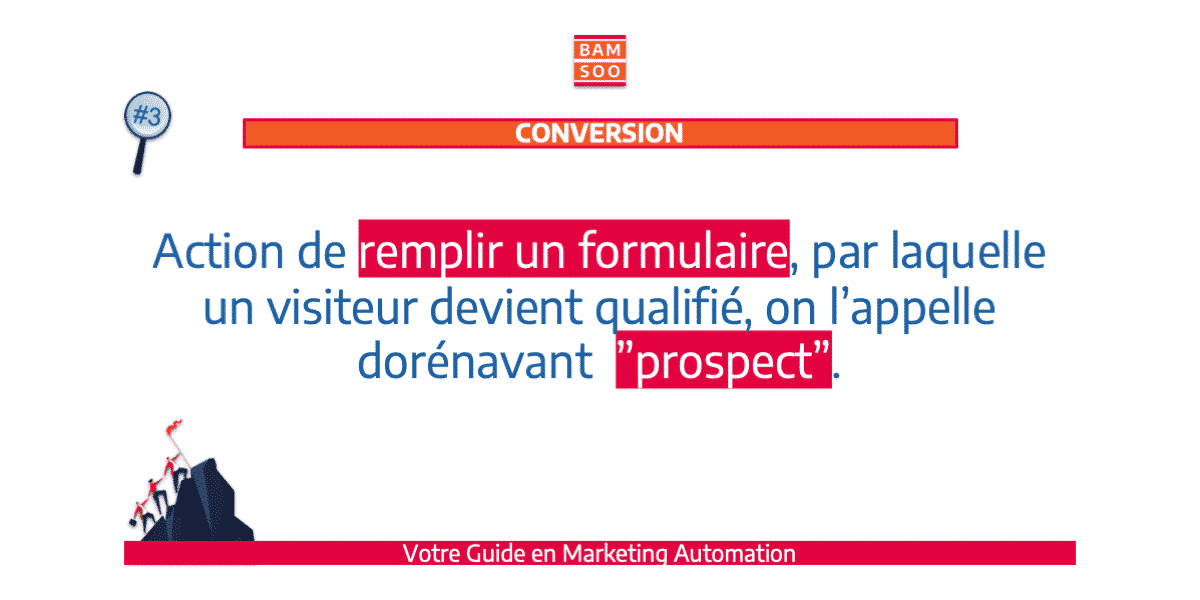 BAM
SOO

#3

CONVERSION

Action de remplir un formulaire, par laquelle un visiteur devient qualifié, on l’appelle dorénavant ”prospect”.

Votre Guide en Marketing Automation